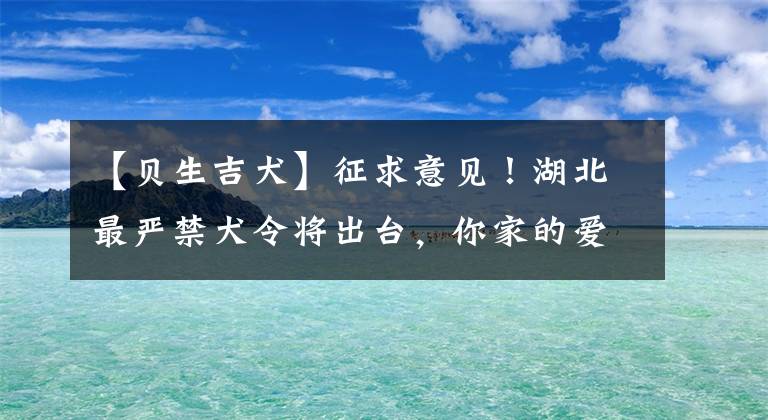 【贝生吉犬】征求意见！湖北最严禁犬令将出台，你家的爱